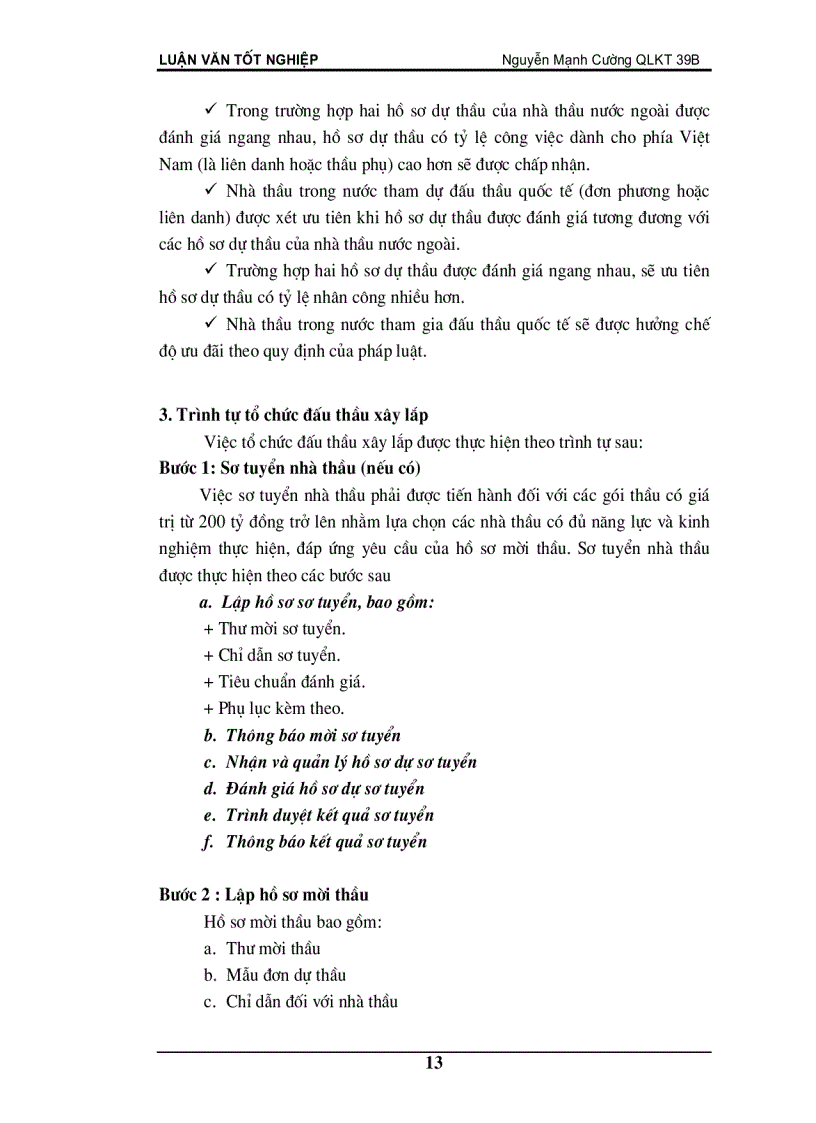 LUẬN VĂN TỐT NGHIỆP Nguyễn Mạnh Cường QLKT 39B

✓ Trong trường hợp hai hồ sơ dự thầu của nhà thầu nước ngoài được đánh giá ngang nhau, hồ sơ dự thầu có tỷ lệ công việc dành cho phía Việt Nam (là liên danh hoặc thầu phụ) cao hơn sẽ được chấp nhận.

✓ Nhà thầu trong nước tham dự đấu thầu quốc tế (đơn phương hoặc liên danh) được xét ưu tiên khi hồ sơ dự thầu được đánh giá tương đương với các hồ sơ dự thầu của nhà thầu nước ngoài.

✓ Trường hợp hai hồ sơ dự thầu được đánh giá ngang nhau, sẽ ưu tiên hồ sơ dự thầu có tỷ lệ nhân công nhiều hơn.

✓ Nhà thầu trong nước tham gia đấu thầu quốc tế sẽ được hưởng chế độ ưu đãi theo quy định của pháp luật.

3. Trình tự tổ chức đấu thầu xây lắp

Việc tổ chức đấu thầu xây lắp được thực hiện theo trình tự sau:

Bước 1: Sơ tuyển nhà thầu (nếu có)

Việc sơ tuyển nhà thầu phải được tiến hành đối với các gói thầu có giá trị từ 200 tỷ đồng trở lên nhằm lựa chọn các nhà thầu có đủ năng lực và kinh nghiệm thực hiện, đáp ứng yêu cầu của hồ sơ mời thầu. Sơ tuyển nhà thầu được thực hiện theo các bước sau

a. Lập hồ sơ sơ tuyển, bao gồm:
+ Thư mời sơ tuyển.
+ Chỉ dẫn sơ tuyển.
+ Tiêu chuẩn đánh giá.
+ Phụ lục kèm theo.
b. Thông báo mời sơ tuyển
c. Nhận và quản lý hồ sơ dự sơ tuyển
d. Đánh giá hồ sơ dự sơ tuyển
e. Trình duyệt kết quả sơ tuyển
f. Thông báo kết quả sơ tuyển

Bước 2 : Lập hồ sơ mời thầu

Hồ sơ mời thầu bao gồm:
a. Thư mời thầu
b. Mẫu đơn dự thầu
c. Chỉ dẫn đối với nhà thầu

13